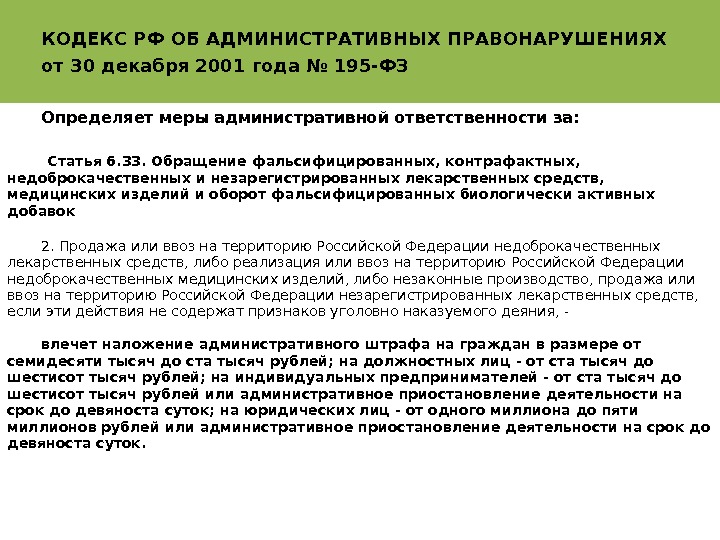 КОДЕКС РФ ОБ АДМИНИСТРАТИВНЫХ ПРАВОНАРУШЕНИЯХ
от 30 декабря 2001 года № 195-ФЗ

Определяет меры административной ответственности за:

Статья 6.33. Обращение фальсифицированных, контрафактных, недоброкачественных и незарегистрированных лекарственных средств, медицинских изделий и оборот фальсифицированных биологически активных добавок

2. Продажа или ввоз на территорию Российской Федерации недоброкачественных лекарственных средств, либо реализация или ввоз на территорию Российской Федерации недоброкачественных медицинских изделий, либо незаконные производство, продажа или ввоз на территорию Российской Федерации незарегистрированных лекарственных средств, если эти действия не содержат признаков уголовно наказуемого деяния, -

влечет наложение административного штрафа на граждан в размере от семидесяти тысяч до ста тысяч рублей; на должностных лиц - от ста тысяч до шестисот тысяч рублей; на индивидуальных предпринимателей - от ста тысяч до шестисот тысяч рублей или административное приостановление деятельности на срок до девяноста суток; на юридических лиц - от одного миллиона до пяти миллионов рублей или административное приостановление деятельности на срок до девяноста суток.